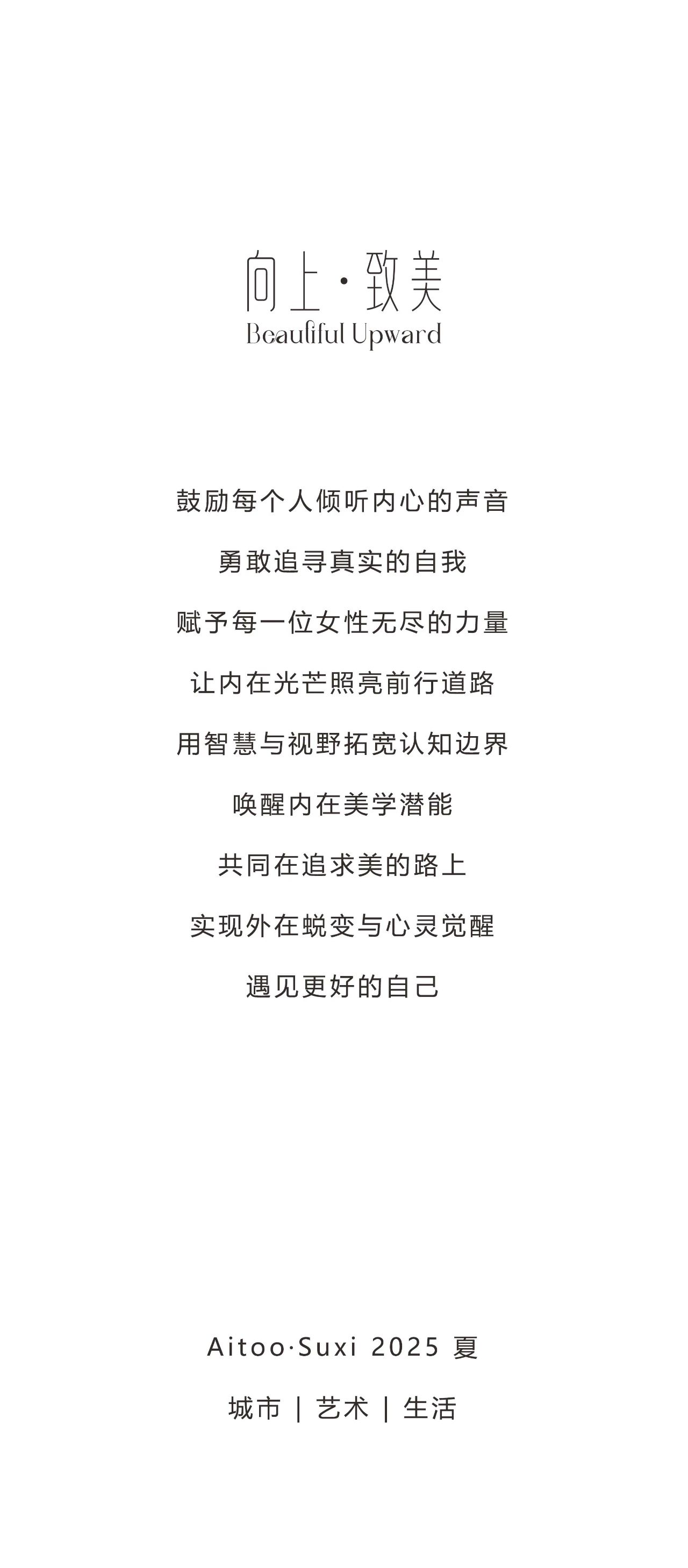 向上·致美
Beautiful Upward

鼓励每个人倾听内心的声音

勇敢追寻真实的自我

赋予每一位女性无尽的力量

让内在光芒照亮前行道路

用智慧与视野拓宽认知边界

唤醒内在美学潜能

共同在追求美的路上

实现外在蜕变与心灵觉醒

遇见更好的自己

Aitoo·Suxi 2025 夏

城市 | 艺术 | 生活